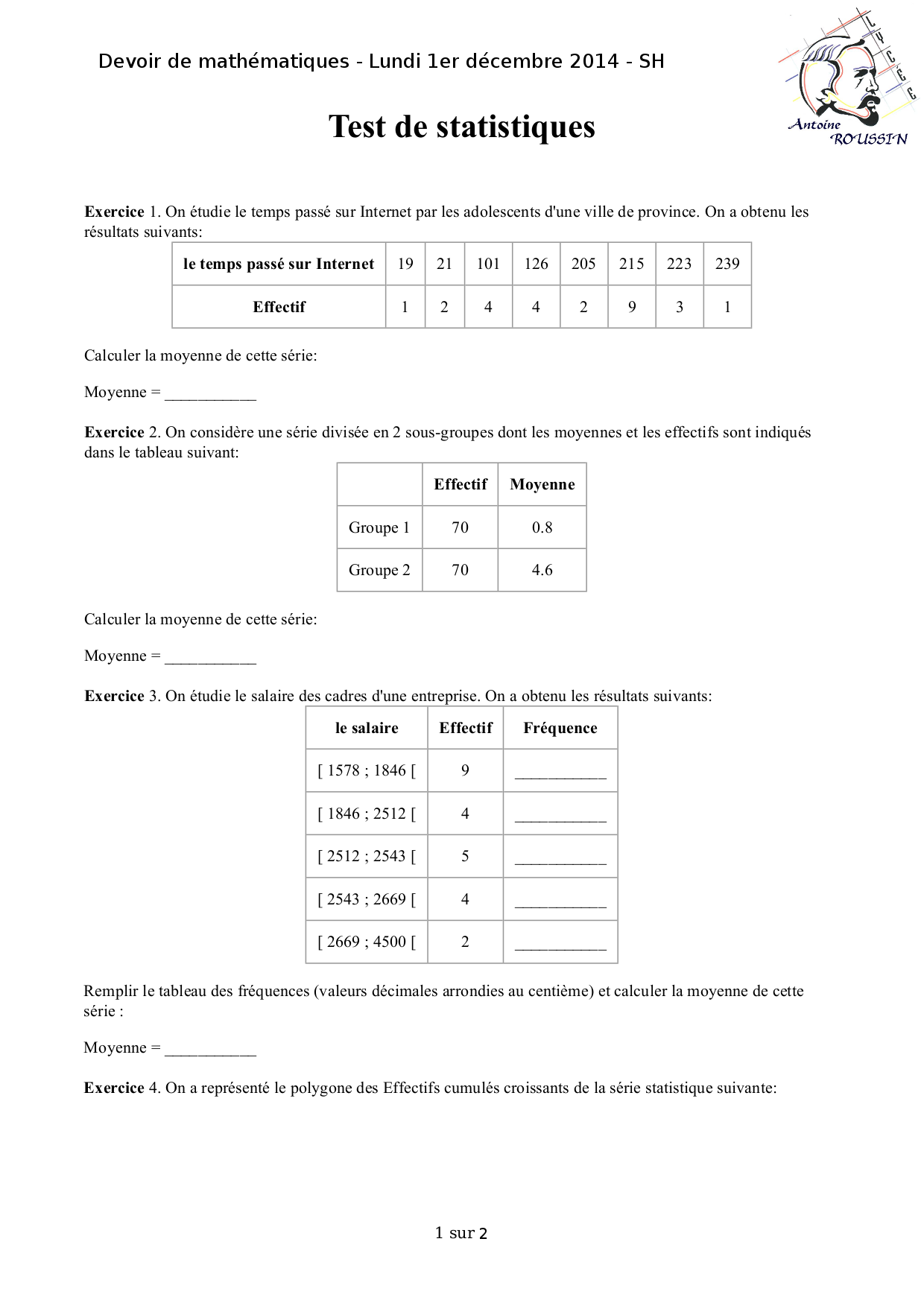 Devoir de mathématiques - Lundi 1er décembre 2014 - SH

LYCÉE
Antoine ROUSSIN

Test de statistiques

**Exercice** 1. On étudie le temps passé sur Internet par les adolescents d'une ville de province. On a obtenu les résultats suivants:

| le temps passé sur Internet | 19 | 21 | 101 | 126 | 205 | 215 | 223 | 239 |
|---|---|---|---|---|---|---|---|---|
| Effectif | 1 | 2 | 4 | 4 | 2 | 9 | 3 | 1 |

Calculer la moyenne de cette série:

Moyenne = ___________

**Exercice** 2. On considère une série divisée en 2 sous-groupes dont les moyennes et les effectifs sont indiqués dans le tableau suivant:

| | Effectif | Moyenne |
|---|---|---|
| Groupe 1 | 70 | 0.8 |
| Groupe 2 | 70 | 4.6 |

Calculer la moyenne de cette série:

Moyenne = ___________

**Exercice** 3. On étudie le salaire des cadres d'une entreprise. On a obtenu les résultats suivants:

| le salaire | Effectif | Fréquence |
|---|---|---|
| [ 1578 ; 1846 [ | 9 | ___________ |
| [ 1846 ; 2512 [ | 4 | ___________ |
| [ 2512 ; 2543 [ | 5 | ___________ |
| [ 2543 ; 2669 [ | 4 | ___________ |
| [ 2669 ; 4500 [ | 2 | ___________ |

Remplir le tableau des fréquences (valeurs décimales arrondies au centième) et calculer la moyenne de cette série :

Moyenne = ___________

**Exercice** 4. On a représenté le polygone des Effectifs cumulés croissants de la série statistique suivante:

1 sur 2